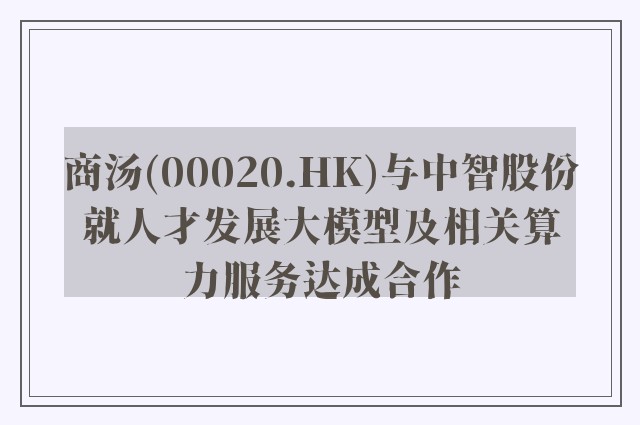 商汤(00020.HK)与中智股份就人才发展大模型及相关算力服务达成合作